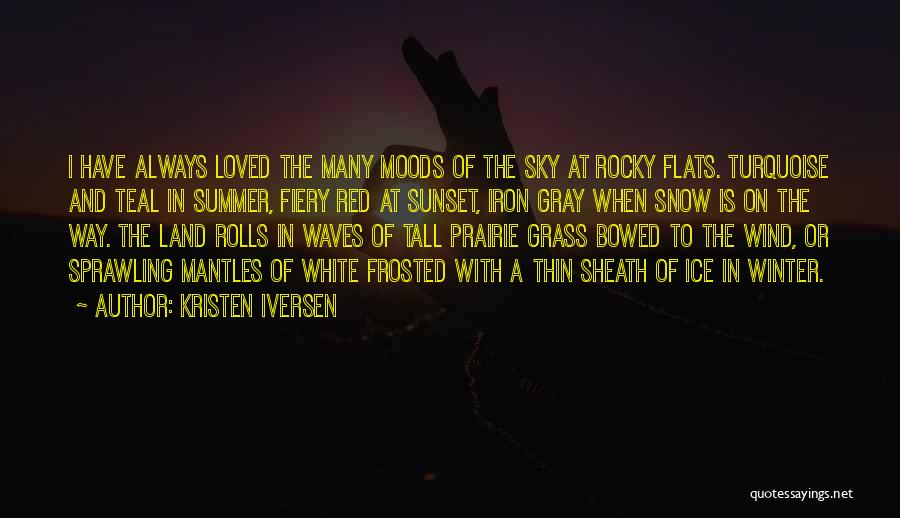 I HAVE ALWAYS LOVED THE MANY MOODS OF THE SKY AT ROCKY FLATS. TURQUOISE AND TEAL IN SUMMER, FIERY RED AT SUNSET, IRON GRAY WHEN SNOW IS ON THE WAY. THE LAND ROLLS IN WAVES OF TALL PRAIRIE GRASS BOWED TO THE WIND, OR SPRAWLING MANTLES OF WHITE FROSTED WITH A THIN SHEATH OF ICE IN WINTER.

~ AUTHOR: KRISTEN IVERSEN

quotessayings.net